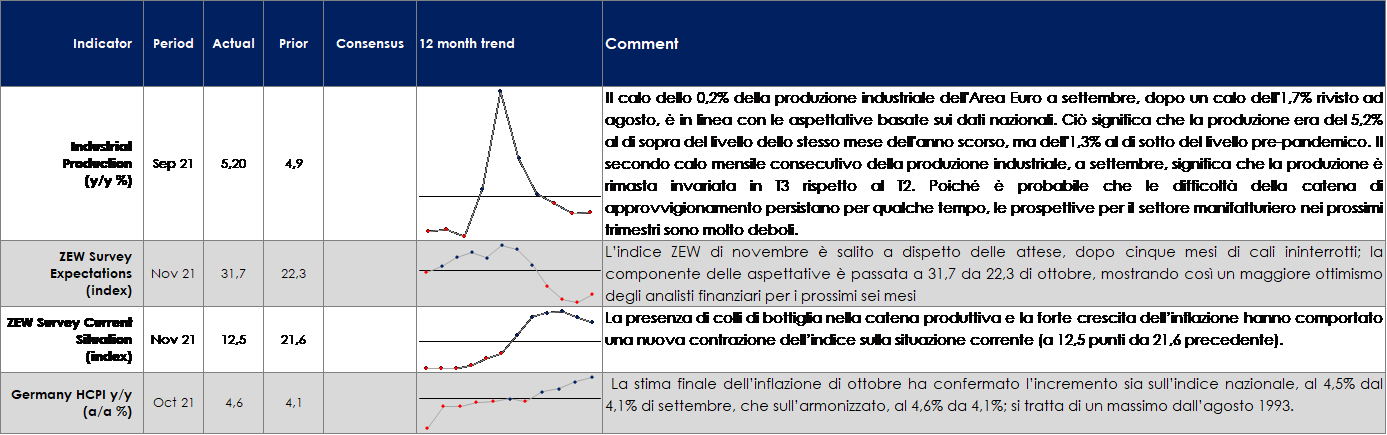 | Indicator | Period | Actual | Prior | Consensus | 12 month trend | Comment |
|---|---|---|---|---|---|---|
| Industrial Production (y/y %) | Sep 21 | 5,20 | 4,9 | | | Il calo dello 0,2% della produzione industriale dell'Area Euro a settembre, dopo un calo dell'1,7% rivisto ad agosto, è in linea con le aspettative basate sui dati nazionali. Ciò significa che la produzione era del 5,2% al di sopra del livello dello stesso mese dell'anno scorso, ma dell'1,3% al di sotto del livello pre-pandemico. Il secondo calo mensile consecutivo della produzione industriale, a settembre, significa che la produzione è rimasta invariata in T3 rispetto al T2. Poiché è probabile che le difficoltà della catena di approvvigionamento persistano per qualche tempo, le prospettive per il settore manifatturiero nei prossimi trimestri sono molto deboli. |
| ZEW Survey Expectations (index) | Nov 21 | 31,7 | 22,3 | | | L'indice ZEW di novembre è salito a dispetto delle attese, dopo cinque mesi di cali ininterrotti; la componente delle aspettative è passata a 31,7 da 22,3 di ottobre, mostrando così un maggiore ottimismo degli analisti finanziari per i prossimi sei mesi |
| ZEW Survey Current Situation (index) | Nov 21 | 12,5 | 21,6 | | | La presenza di colli di bottiglia nella catena produttiva e la forte crescita dell'inflazione hanno comportato una nuova contrazione dell'indice sulla situazione corrente (a 12,5 punti da 21,6 precedente). |
| Germany HCPI y/y (a/a %) | Oct 21 | 4,6 | 4,1 | | | La stima finale dell'inflazione di ottobre ha confermato l'incremento sia sull'indice nazionale, al 4,5% dal 4,1% di settembre, che sull'armonizzato, al 4,6% da 4,1%; si tratta di un massimo dall'agosto 1993. |